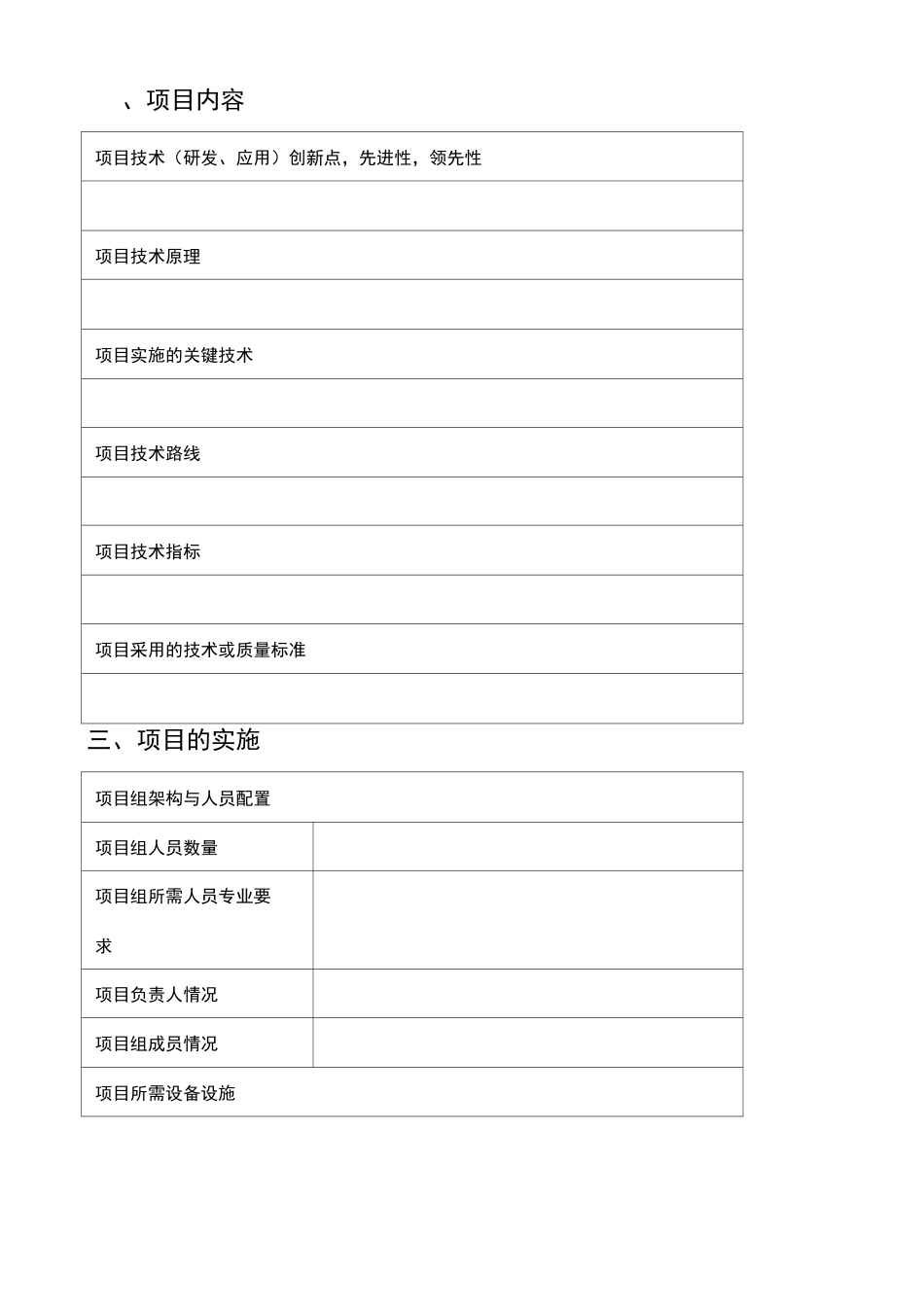 、项目内容

| 项目技术（研发、应用）创新点，先进性，领先性 |
|---|
| |
| 项目技术原理 |
| |
| 项目实施的关键技术 |
| |
| 项目技术路线 |
| |
| 项目技术指标 |
| |
| 项目采用的技术或质量标准 |
| |

三、项目的实施

| 项目组架构与人员配置 | |
|---|---|
| 项目组人员数量 | |
| 项目组所需人员专业要求 | |
| 项目负责人情况 | |
| 项目组成员情况 | |
| 项目所需设备设施 | |